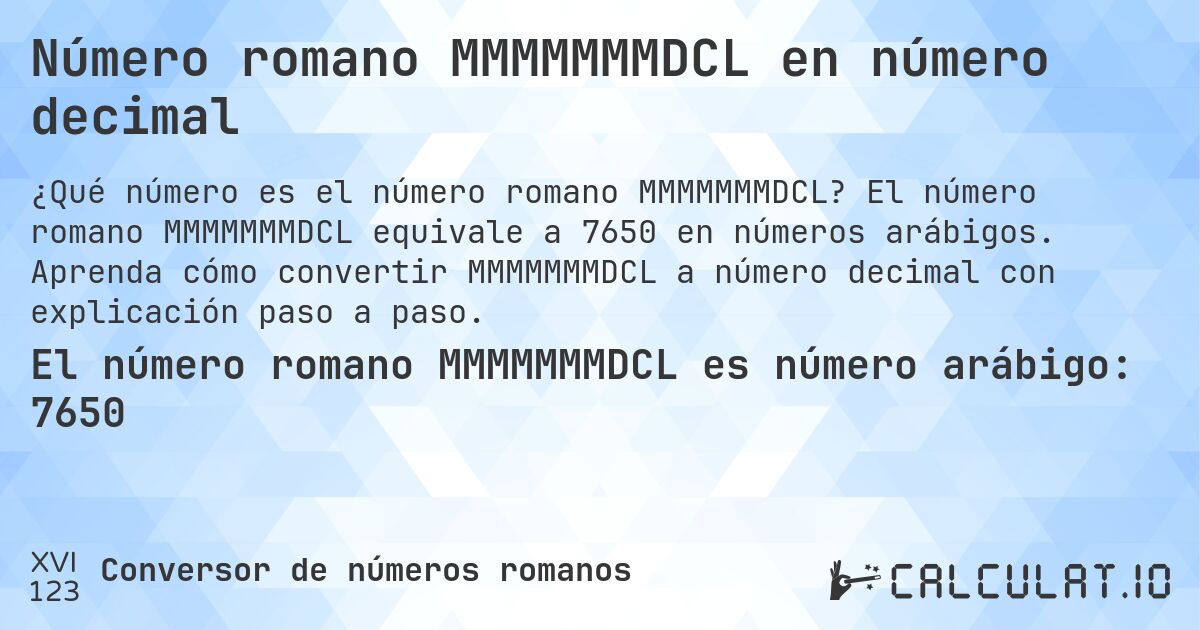 Número romano MMMMMMMDCL en número decimal

¿Qué número es el número romano MMMMMMMDCL? El número romano MMMMMMMDCL equivale a 7650 en números arábigos. Aprenda cómo convertir MMMMMMMDCL a número decimal con explicación paso a paso.

El número romano MMMMMMMDCL es número arábigo: 7650

XVI
123
Conversor de números romanos

CALCULAT.IO